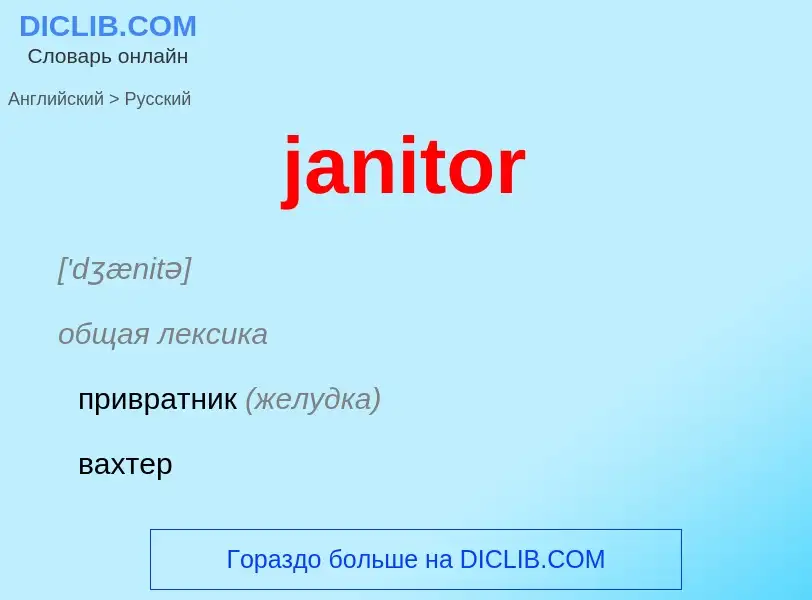 DICLIB.COM
Словарь онлайн

Английский > Русский

janitor

['dʒænitə]

общая лексика

привратник (желудка)

вахтер

Гораздо больше на DICLIB.COM